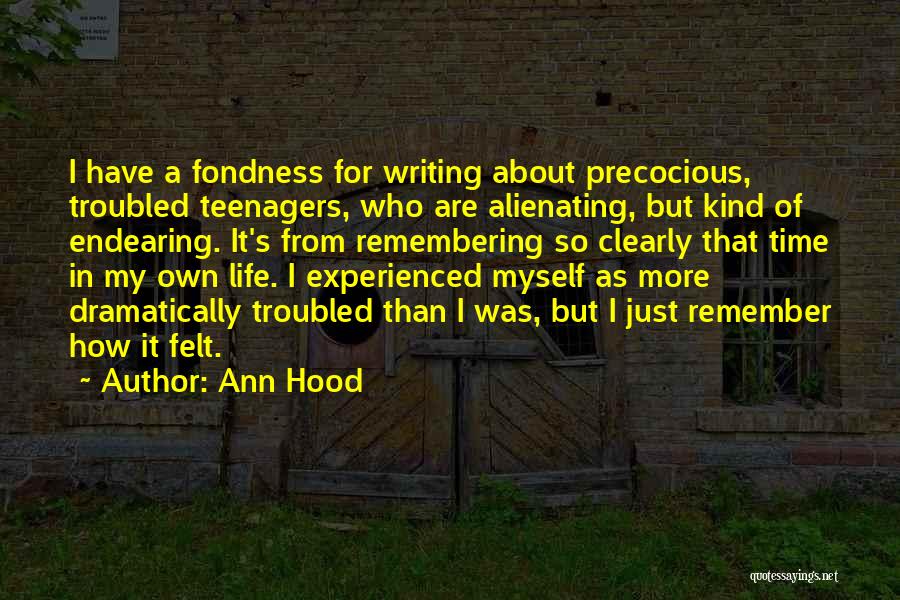 I have a fondness for writing about precocious, troubled teenagers, who are alienating, but kind of endearing. It's from remembering so clearly that time in my own life. I experienced myself as more dramatically troubled than I was, but I just remember how it felt.

~ Author: Ann Hood

quotessayings.net